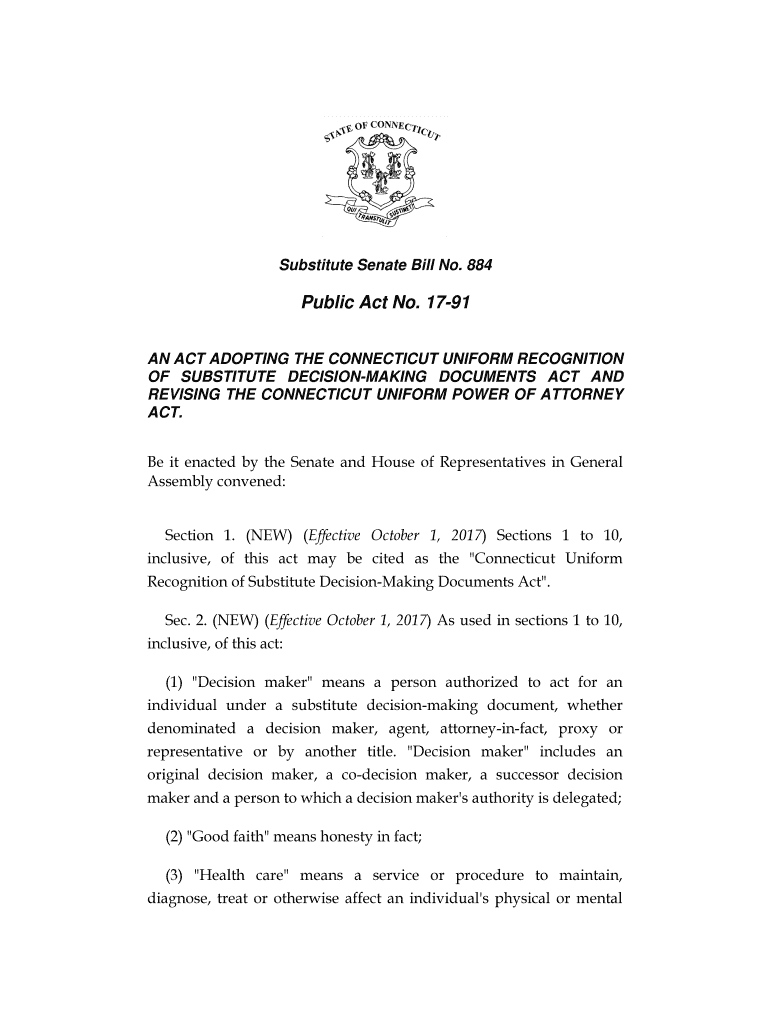 STATE OF CONNECTICUT

QUI TRANSTULIT SUSTINET

Substitute Senate Bill No. 884

Public Act No. 17-91

AN ACT ADOPTING THE CONNECTICUT UNIFORM RECOGNITION OF SUBSTITUTE DECISION-MAKING DOCUMENTS ACT AND REVISING THE CONNECTICUT UNIFORM POWER OF ATTORNEY ACT.

Be it enacted by the Senate and House of Representatives in General Assembly convened:

Section 1. (NEW) (Effective October 1, 2017) Sections 1 to 10, inclusive, of this act may be cited as the "Connecticut Uniform Recognition of Substitute Decision-Making Documents Act".

Sec. 2. (NEW) (Effective October 1, 2017) As used in sections 1 to 10, inclusive, of this act:

(1) "Decision maker" means a person authorized to act for an individual under a substitute decision-making document, whether denominated a decision maker, agent, attorney-in-fact, proxy or representative or by another title. "Decision maker" includes an original decision maker, a co-decision maker, a successor decision maker and a person to which a decision maker's authority is delegated;

(2) "Good faith" means honesty in fact;

(3) "Health care" means a service or procedure to maintain, diagnose, treat or otherwise affect an individual's physical or mental